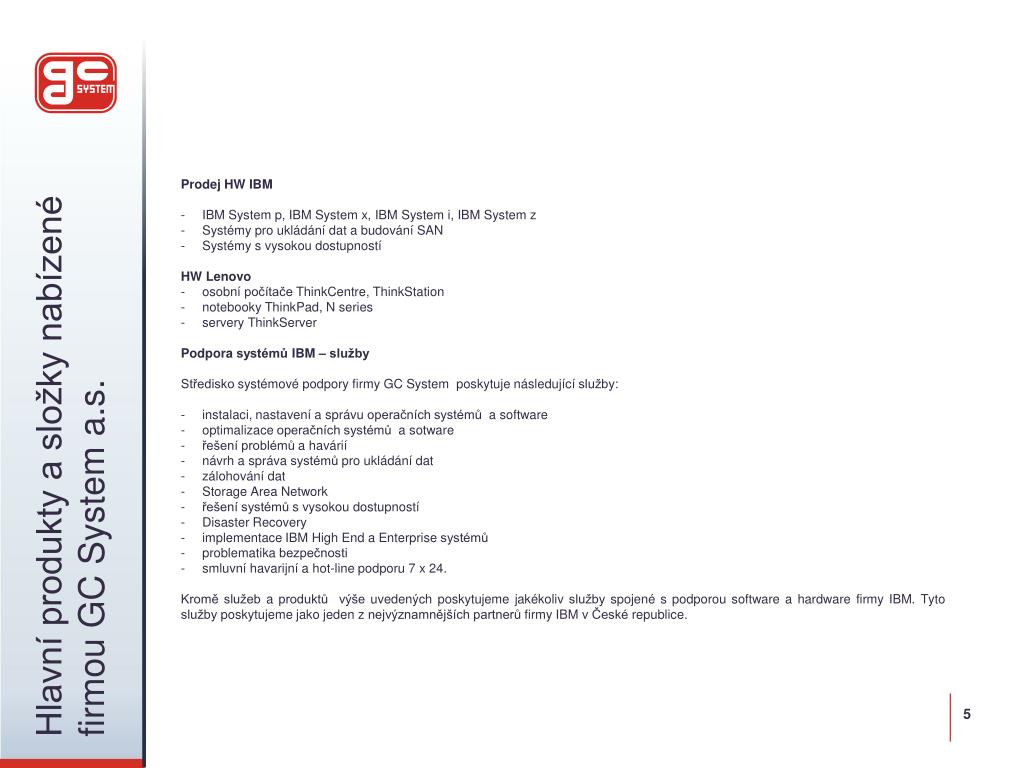 GC SYSTEM

Hlavní produkty a složky nabízené firmou GC System a.s.

Prodej HW IBM

- IBM System p, IBM System x, IBM System i, IBM System z
- Systémy pro ukládání dat a budování SAN
- Systémy s vysokou dostupností

HW Lenovo
- osobní počítače ThinkCentre, ThinkStation
- notebooky ThinkPad, N series
- servery ThinkServer

Podpora systémů IBM – služby

Středisko systémové podpory firmy GC System poskytuje následující služby:

- instalaci, nastavení a správu operačních systémů a software
- optimalizace operačních systémů a sotware
- řešení problémů a havárií
- návrh a správa systémů pro ukládání dat
- zálohování dat
- Storage Area Network
- řešení systémů s vysokou dostupností
- Disaster Recovery
- implementace IBM High End a Enterprise systémů
- problematika bezpečnosti
- smluvní havarijní a hot-line podporu 7 x 24.

Kromě služeb a produktů výše uvedených poskytujeme jakékoliv služby spojené s podporou software a hardware firmy IBM. Tyto služby poskytujeme jako jeden z nejvýznamnějších partnerů firmy IBM v České republice.

5